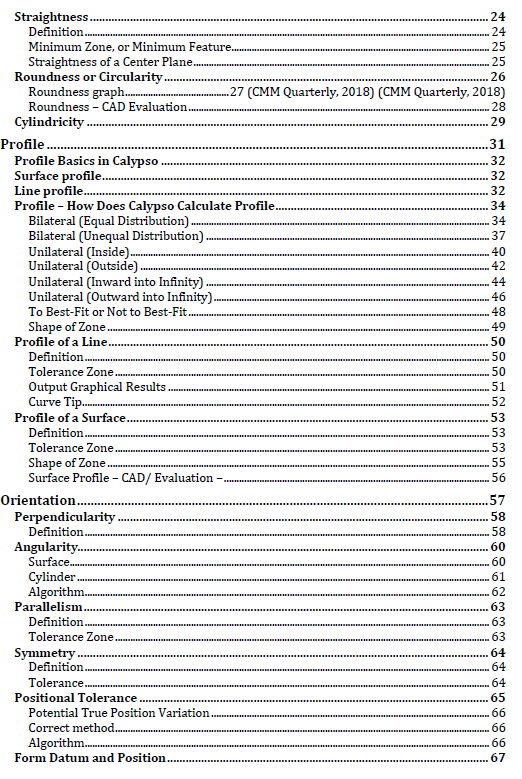 Straightness 24
Definition 24
Minimum Zone, or Minimum Feature 25
Straightness of a Center Plane 25
Roundness or Circularity 26
Roundness graph 27 (CMM Quarterly, 2018) (CMM Quarterly, 2018)
Roundness – CAD Evaluation 28
Cylindricity 29

Profile 31
Profile Basics in Calypso 32
Surface profile 32
Line profile 32
Profile – How Does Calypso Calculate Profile 34
Bilateral (Equal Distribution) 34
Bilateral (Unequal Distribution) 37
Unilateral (Inside) 40
Unilateral (Outside) 42
Unilateral (Inward into Infinity) 44
Unilateral (Outward into Infinity) 46
To Best-Fit or Not to Best-Fit 48
Shape of Zone 49
Profile of a Line 50
Definition 50
Tolerance Zone 50
Output Graphical Results 51
Curve Tip 52
Profile of a Surface 53
Definition 53
Tolerance Zone 53
Shape of Zone 55
Surface Profile – CAD/ Evaluation – 56

Orientation 57
Perpendicularity 58
Definition 58
Angularity 60
Surface 60
Cylinder 61
Algorithm 62
Parallelism 63
Definition 63
Tolerance Zone 63
Symmetry 64
Definition 64
Tolerance 64
Positional Tolerance 65
Potential True Position Variation 66
Correct method 66
Algorithm 66
Form Datum and Position 67